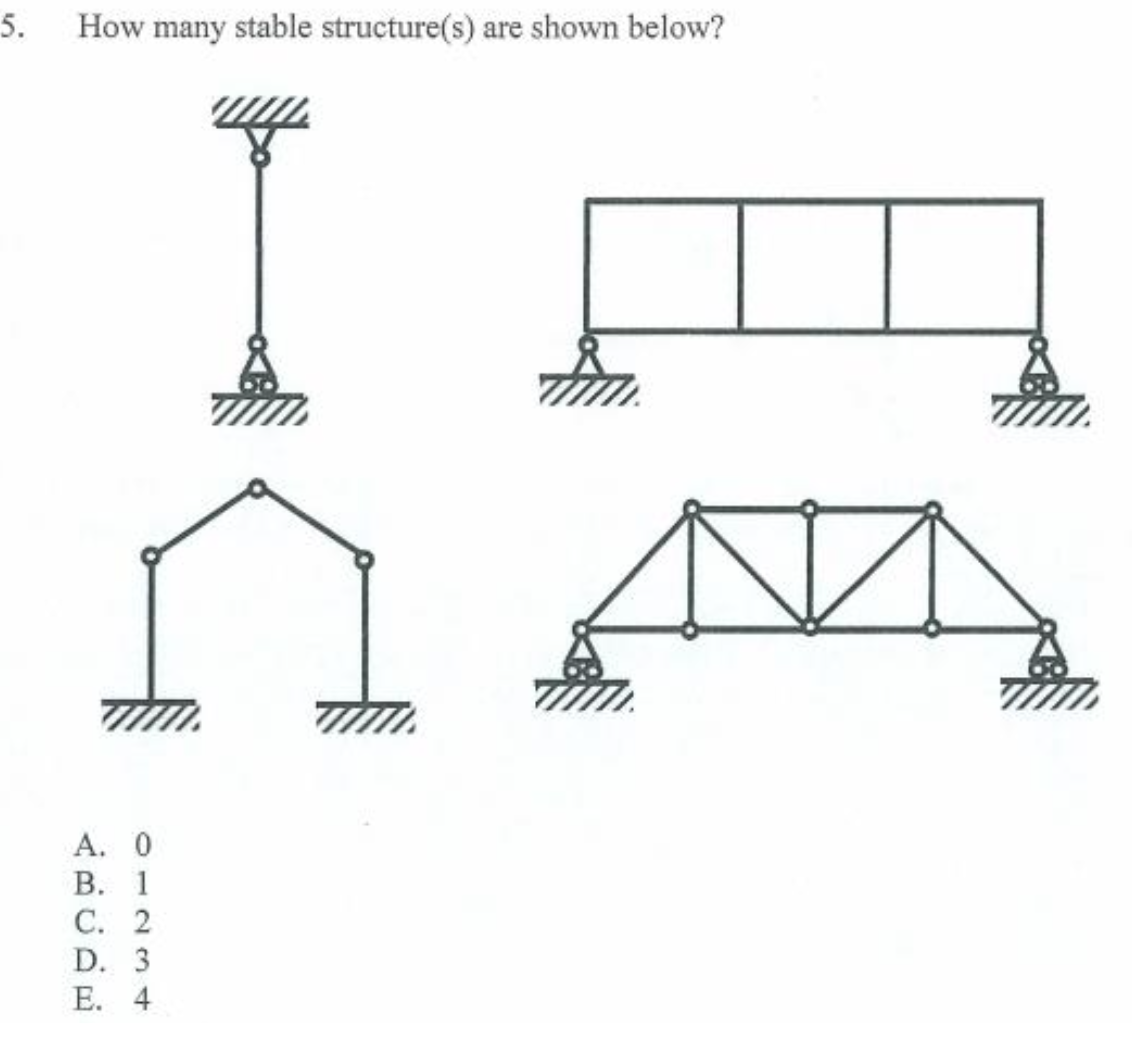 5. How many stable structure(s) are shown below?

A. 0
B. 1
C. 2
D. 3
E. 4